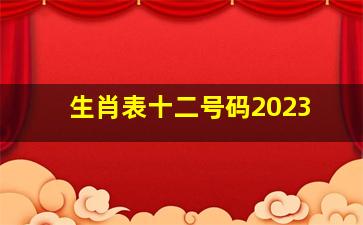 生肖表十二号码2023